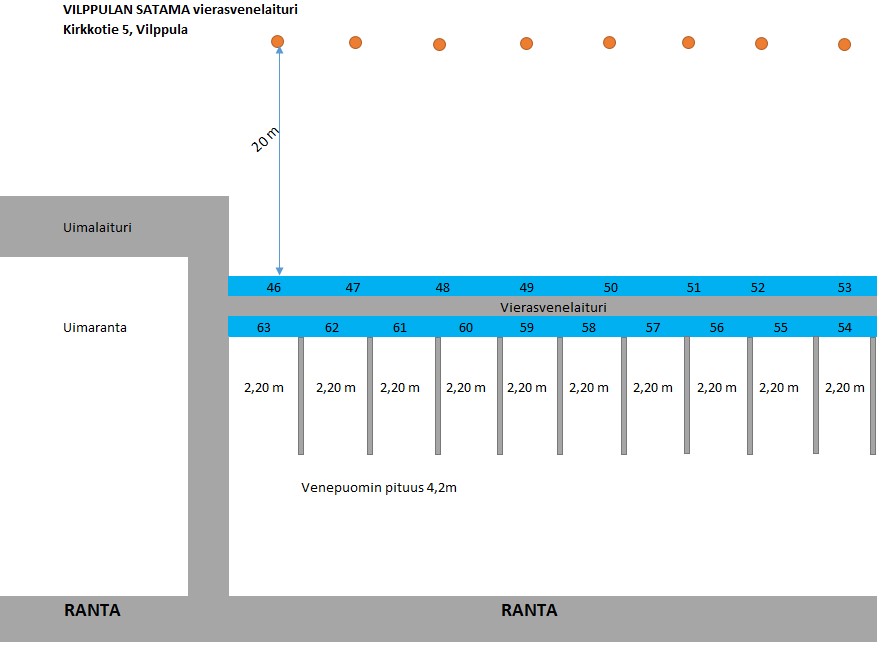 VILPPULAN SATAMA vierasvenelaituri
Kirkkotie 5, Vilppula

20 m

Uimalaituri

46 47 48 49 50 51 52 53

Vierasvenelaituri

Uimaranta

63 62 61 60 59 58 57 56 55 54

2,20 m 2,20 m 2,20 m 2,20 m 2,20 m 2,20 m 2,20 m 2,20 m 2,20 m 2,20 m

Venepuomin pituus 4,2m

RANTA

RANTA